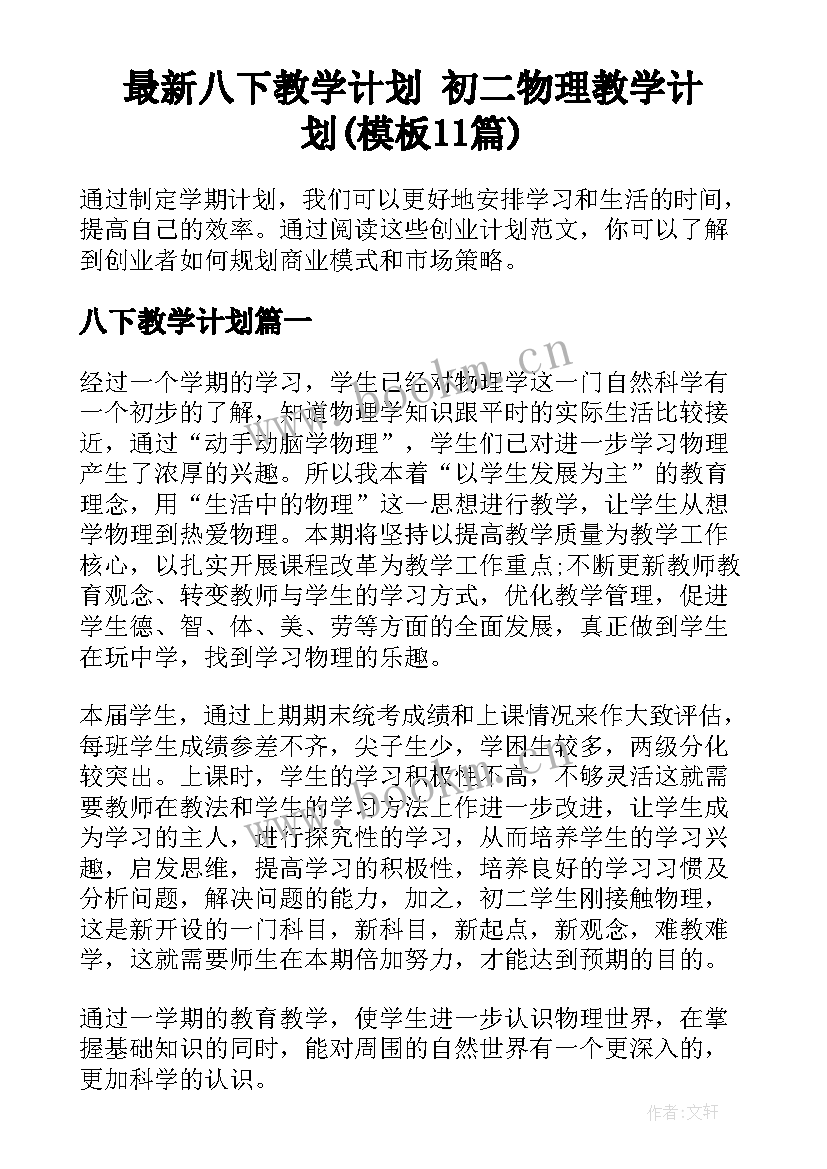 最新八下教学计划 初二物理教学计划(模板11篇)

通过制定学期计划，我们可以更好地安排学习和生活的时间，提高自己的效率。通过阅读这些创业计划范文，你可以了解到创业者如何规划商业模式和市场策略。

八下教学计划篇一

经过一个学期的学习，学生已经对物理学这一门自然科学有一个初步的了解，知道物理学知识跟平时的实际生活比较接近，通过“动手动脑学物理”，学生们已对进一步学习物理产生了浓厚的兴趣。所以我本着“以学生发展为主”的教育理念，用“生活中的物理”这一思想进行教学，让学生从想学物理到热爱物理。本期将坚持以提高教学质量为教学工作核心，以扎实开展课程改革为教学工作重点;不断更新教师教育观念、转变教师与学生的学习方式，优化教学管理，促进学生德、智、体、美、劳等方面的全面发展，真正做到学生在玩中学，找到学习物理的乐趣。

本届学生，通过上期期末统考成绩和上课情况来作大致评估，每班学生成绩参差不齐，尖子生少，学困生较多，两级分化较突出。上课时，学生的学习积极性不高，不够灵活这就需要教师在教法和学生的学习方法上作进一步改进，让学生成为学习的主人，进行探究性的学习，从而培养学生的学习兴趣，启发思维，提高学习的积极性，培养良好的学习习惯及分析问题，解决问题的能力，加之，初二学生刚接触物理，这是新开设的一门科目，新科目，新起点，新观念，难教难学，这就需要师生在本期倍加努力，才能达到预期的目的。

通过一学期的教育教学，使学生进一步认识物理世界，在掌握基础知识的同时，能对周围的自然世界有一个更深入的，更加科学的认识。

www.bookm.cn

作者:文轩